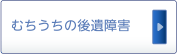 むちうちの後遺障害